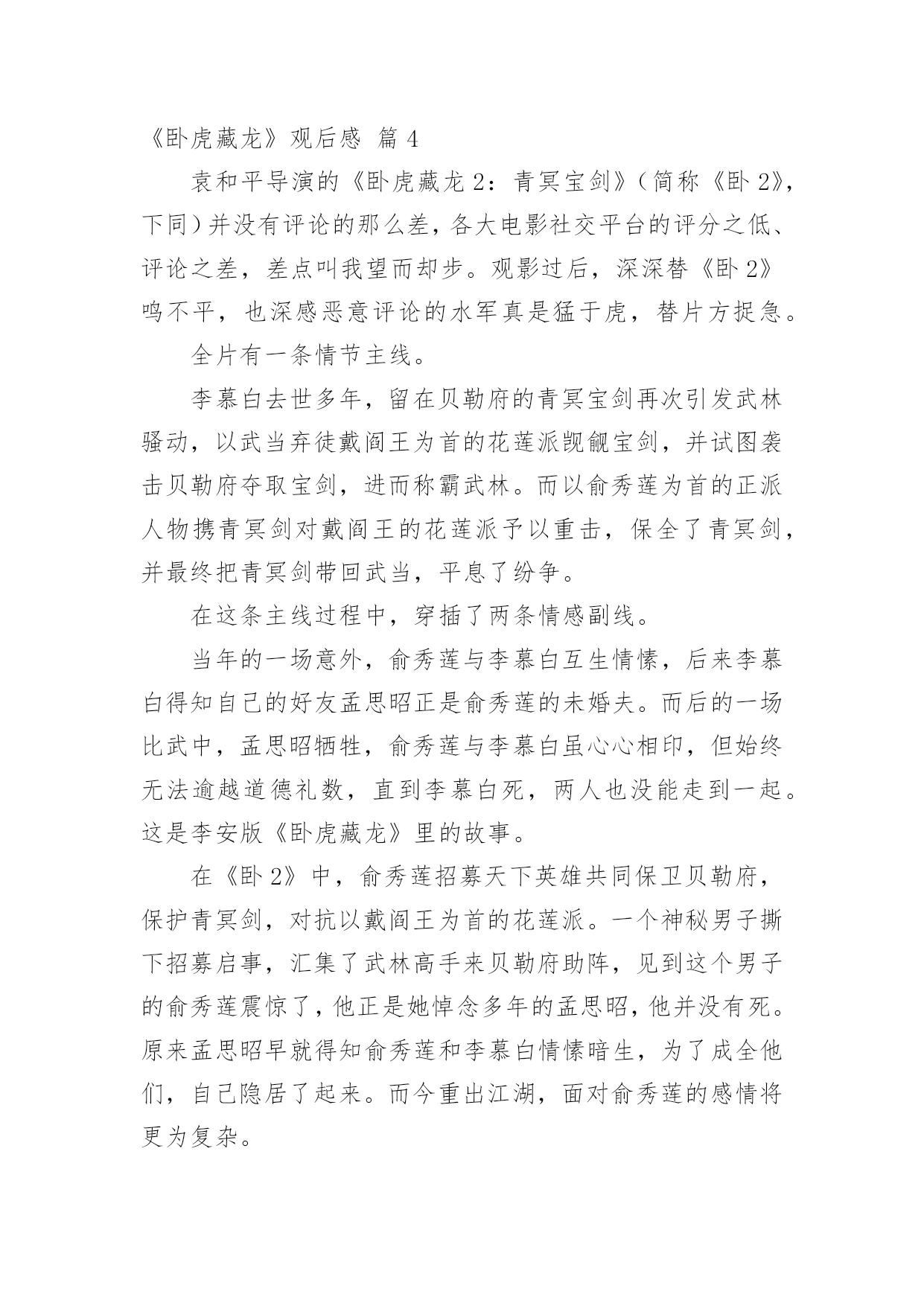 《卧虎藏龙》观后感 篇 4

袁和平导演的《卧虎藏龙 2：青冥宝剑》（简称《卧 2》，下同）并没有评论的那么差，各大电影社交平台的评分之低、评论之差，差点叫我望而却步。观影过后，深深替《卧 2》鸣不平，也深感恶意评论的水军真是猛于虎，替片方捉急。

全片有一条情节主线。

李慕白去世多年，留在贝勒府的青冥宝剑再次引发武林骚动，以武当弃徒戴阎王为首的花莲派觊觎宝剑，并试图袭击贝勒府夺取宝剑，进而称霸武林。而以俞秀莲为首的正派人物携青冥剑对戴阎王的花莲派予以重击，保全了青冥剑，并最终把青冥剑带回武当，平息了纷争。

在这条主线过程中，穿插了两条情感副线。

当年的一场意外，俞秀莲与李慕白互生情愫，后来李慕白得知自己的好友孟思昭正是俞秀莲的未婚夫。而后的一场比武中，孟思昭牺牲，俞秀莲与李慕白虽心心相印，但始终无法逾越道德礼数，直到李慕白死，两人也没能走到一起。这是李安版《卧虎藏龙》里的故事。

在《卧 2》中，俞秀莲招募天下英雄共同保卫贝勒府，保护青冥剑，对抗以戴阎王为首的花莲派。一个神秘男子撕下招募启事，汇集了武林高手来贝勒府助阵，见到这个男子的俞秀莲震惊了，他正是她悼念多年的孟思昭，他并没有死。原来孟思昭早就得知俞秀莲和李慕白情愫暗生，为了成全他们，自己隐居了起来。而今重出江湖，面对俞秀莲的感情将更为复杂。